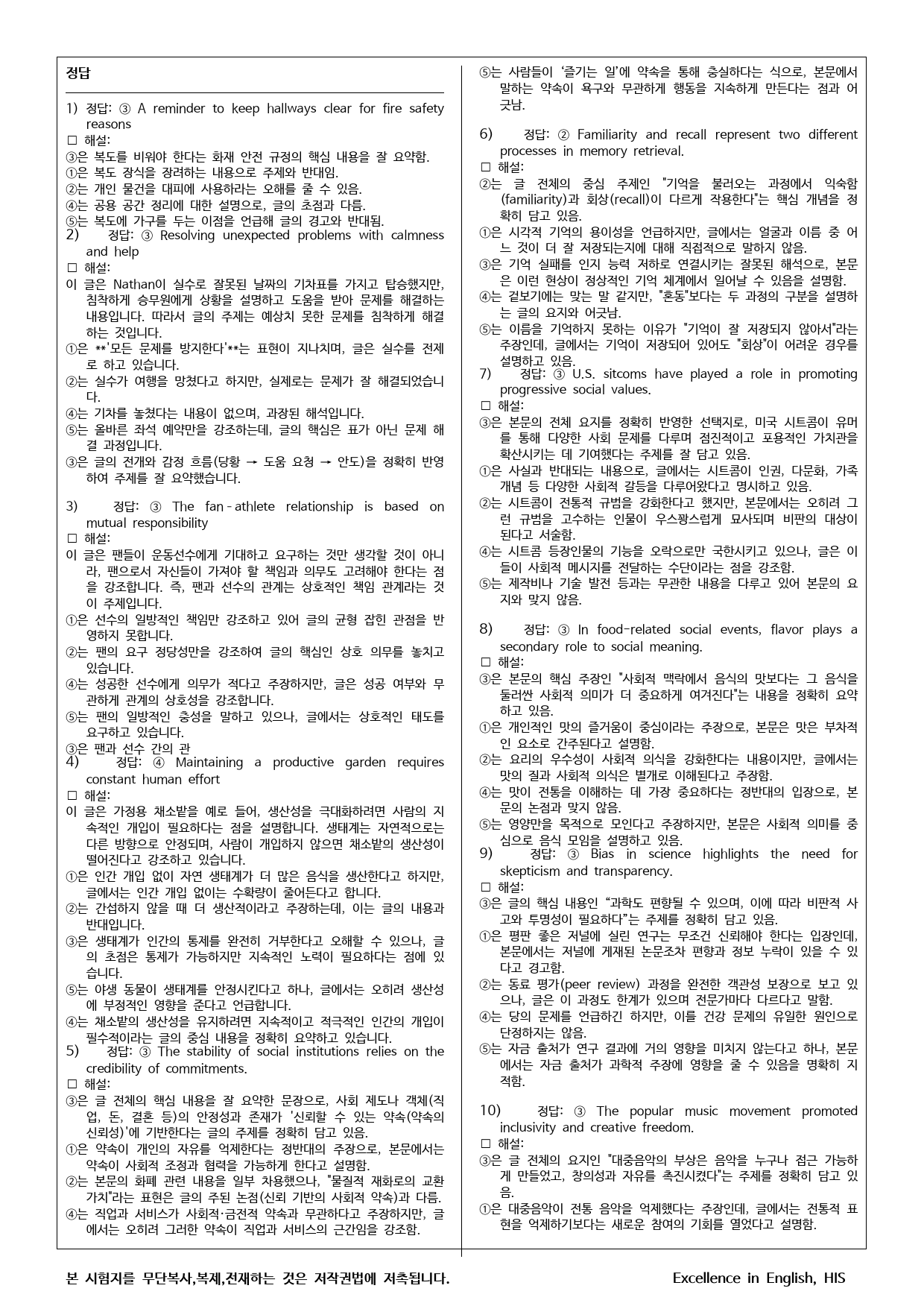 정답

1) 정답: ③ A reminder to keep hallways clear for fire safety reasons
☐ 해설:
③은 복도를 비워야 한다는 화재 안전 규정의 핵심 내용을 잘 요약함.
①은 복도 장식을 장려하는 내용으로 주제와 반대임.
②는 개인 물건을 대피에 사용하라는 오해를 줄 수 있음.
④는 공용 공간 정리에 대한 설명으로, 글의 초점과 다름.
⑤는 복도에 가구를 두는 이점을 언급해 글의 경고와 반대됨.
2) 정답: ③ Resolving unexpected problems with calmness and help
☐ 해설:
이 글은 Nathan이 실수로 잘못된 날짜의 기차표를 가지고 탑승했지만, 침착하게 승무원에게 상황을 설명하고 도움을 받아 문제를 해결하는 내용입니다. 따라서 글의 주제는 예상치 못한 문제를 침착하게 해결하는 것입니다.
①은 **'모든 문제를 방지한다'**는 표현이 지나치며, 글은 실수를 전제로 하고 있습니다.
②는 실수가 여행을 망쳤다고 하지만, 실제로는 문제가 잘 해결되었습니다.
④는 기차를 놓쳤다는 내용이 없으며, 과장된 해석입니다.
⑤는 올바른 좌석 예약만을 강조하는데, 글의 핵심은 표가 아닌 문제 해결 과정입니다.
③은 글의 전개와 감정 흐름(당황 → 도움 요청 → 안도)을 정확히 반영하여 주제를 잘 요약했습니다.

3) 정답: ③ The fan-athlete relationship is based on mutual responsibility
☐ 해설:
이 글은 팬들이 운동선수에게 기대하고 요구하는 것만 생각할 것이 아니라, 팬으로서 자신들이 가져야 할 책임과 의무도 고려해야 한다는 점을 강조합니다. 즉, 팬과 선수의 관계는 상호적인 책임 관계라는 것이 주제입니다.
①은 선수의 일방적인 책임만 강조하고 있어 글의 균형 잡힌 관점을 반영하지 못합니다.
②는 팬의 요구 정당성만을 강조하여 글의 핵심인 상호 의무를 놓치고 있습니다.
④는 성공한 선수에게 의무가 적다고 주장하지만, 글은 성공 여부와 무관하게 관계의 상호성을 강조합니다.
⑤는 팬의 일방적인 충성을 말하고 있으나, 글에서는 상호적인 태도를 요구하고 있습니다.
③은 팬과 선수 간의 관
4) 정답: ④ Maintaining a productive garden requires constant human effort
☐ 해설:
이 글은 가정용 채소밭을 예로 들어, 생산성을 극대화하려면 사람의 지속적인 개입이 필요하다는 점을 설명합니다. 생태계는 자연적으로는 다른 방향으로 안정되며, 사람이 개입하지 않으면 채소밭의 생산성이 떨어진다고 강조하고 있습니다.
①은 인간 개입 없이 자연 생태계가 더 많은 음식을 생산한다고 하지만, 글에서는 인간 개입 없이는 수확량이 줄어든다고 합니다.
②는 간섭하지 않을 때 더 생산적이라고 주장하는데, 이는 글의 내용과 반대입니다.
③은 생태계가 인간의 통제를 완전히 거부한다고 오해할 수 있으나, 글의 초점은 통제가 가능하지만 지속적인 노력이 필요하다는 점에 있습니다.
⑤는 야생 동물이 생태계를 안정시킨다고 하나, 글에서는 오히려 생산성에 부정적인 영향을 준다고 언급합니다.
④는 채소밭의 생산성을 유지하려면 지속적이고 적극적인 인간의 개입이 필수적이라는 글의 중심 내용을 정확히 요약하고 있습니다.
5) 정답: ③ The stability of social institutions relies on the credibility of commitments.
☐ 해설:
③은 글 전체의 핵심 내용을 잘 요약한 문장으로, 사회 제도나 객체(직업, 돈, 결혼 등)의 안정성과 존재가 '신뢰할 수 있는 약속(약속의 신뢰성)'에 기반한다는 글의 주제를 정확히 담고 있음.
①은 약속이 개인의 자유를 억제한다는 정반대의 주장으로, 본문에서는 약속이 사회적 조정과 협력을 가능하게 한다고 설명함.
②는 본문의 화폐 관련 내용을 일부 차용했으나, "물질적 재화로의 교환 가치"라는 표현은 글의 주된 논점(신뢰 기반의 사회적 약속)과 다름.
④는 직업과 서비스가 사회적·금전적 약속과 무관하다고 주장하지만, 글에서는 오히려 그러한 약속이 직업과 서비스의 근간임을 강조함.
⑤는 사람들이 '즐기는 일'에 약속을 통해 충실하다는 식으로, 본문에서 말하는 약속이 욕구와 무관하게 행동을 지속하게 만든다는 점과 어긋남.

6) 정답: ② Familiarity and recall represent two different processes in memory retrieval.
☐ 해설:
②는 글 전체의 중심 주제인 "기억을 불러오는 과정에서 익숙함(familiarity)과 회상(recall)이 다르게 작용한다"는 핵심 개념을 정확히 담고 있음.
①은 시각적 기억의 용이성을 언급하지만, 글에서는 얼굴과 이름 중 어느 것이 더 잘 저장되는지에 대해 직접적으로 말하지 않음.
③은 기억 실패를 인지 능력 저하로 연결시키는 잘못된 해석으로, 본문은 이런 현상이 정상적인 기억 체계에서 일어날 수 있음을 설명함.
④는 겉보기에는 맞는 말 같지만, "혼동"보다는 두 과정의 구분을 설명하는 글의 요지와 어긋남.
⑤는 이름을 기억하지 못하는 이유가 "기억이 잘 저장되지 않아서"라는 주장인데, 글에서는 기억이 저장되어 있어도 "회상"이 어려운 경우를 설명하고 있음.
7) 정답: ③ U.S. sitcoms have played a role in promoting progressive social values.
☐ 해설:
③은 본문의 전체 요지를 정확히 반영한 선택지로, 미국 시트콤이 유머를 통해 다양한 사회 문제를 다루며 점진적이고 포용적인 가치관을 확산시키는 데 기여했다는 주제를 잘 담고 있음.
①은 사실과 반대되는 내용으로, 글에서는 시트콤이 인권, 다문화, 가족 개념 등 다양한 사회적 갈등을 다루어왔다고 명시하고 있음.
②는 시트콤이 전통적 규범을 강화한다고 했지만, 본문에서는 오히려 그런 규범을 고수하는 인물이 우스꽝스럽게 묘사되며 비판의 대상이 된다고 서술함.
④는 시트콤 등장인물의 기능을 오락으로만 국한시키고 있으나, 글은 이들이 사회적 메시지를 전달하는 수단이라는 점을 강조함.
⑤는 제작비나 기술 발전 등과는 무관한 내용을 다루고 있어 본문의 요지와 맞지 않음.

8) 정답: ③ In food-related social events, flavor plays a secondary role to social meaning.
☐ 해설:
③은 본문의 핵심 주장인 "사회적 맥락에서 음식의 맛보다는 그 음식을 둘러싼 사회적 의미가 더 중요하게 여겨진다"는 내용을 정확히 요약하고 있음.
①은 개인적인 맛의 즐거움이 중심이라는 주장으로, 본문은 맛은 부차적인 요소로 간주된다고 설명함.
②는 요리의 우수성이 사회적 의식을 강화한다는 내용이지만, 글에서는 맛의 질과 사회적 의식은 별개로 이해된다고 주장함.
④는 맛이 전통을 이해하는 데 가장 중요하다는 정반대의 입장으로, 본문의 논점과 맞지 않음.
⑤는 영양만을 목적으로 모인다고 주장하지만, 본문은 사회적 의미를 중심으로 음식 모임을 설명하고 있음.
9) 정답: ③ Bias in science highlights the need for skepticism and transparency.
☐ 해설:
③은 글의 핵심 내용인 “과학도 편향될 수 있으며, 이에 따라 비판적 사고와 투명성이 필요하다”는 주제를 정확히 담고 있음.
①은 평판 좋은 저널에 실린 연구는 무조건 신뢰해야 한다는 입장인데, 본문에서는 저널에 게재된 논문조차 편향과 정보 누락이 있을 수 있다고 경고함.
②는 동료 평가(peer review) 과정을 완전한 객관성 보장으로 보고 있으나, 글은 이 과정도 한계가 있으며 전문가마다 다르다고 말함.
④는 당의 문제를 언급하긴 하지만, 이를 건강 문제의 유일한 원인으로 단정하지는 않음.
⑤는 자금 출처가 연구 결과에 거의 영향을 미치지 않는다고 하나, 본문에서는 자금 출처가 과학적 주장에 영향을 줄 수 있음을 명확히 지적함.

10) 정답: ③ The popular music movement promoted inclusivity and creative freedom.
☐ 해설:
③은 글 전체의 요지인 "대중음악의 부상은 음악을 누구나 접근 가능하게 만들었고, 창의성과 자유를 촉진시켰다"는 주제를 정확히 담고 있음.
①은 대중음악이 전통 음악을 억제했다는 주장인데, 글에서는 전통적 표현을 억제하기보다는 새로운 참여의 기회를 열었다고 설명함.

본 시험지를 무단복사,복제,전재하는 것은 저작권법에 저촉됩니다.
Excellence in English, HIS